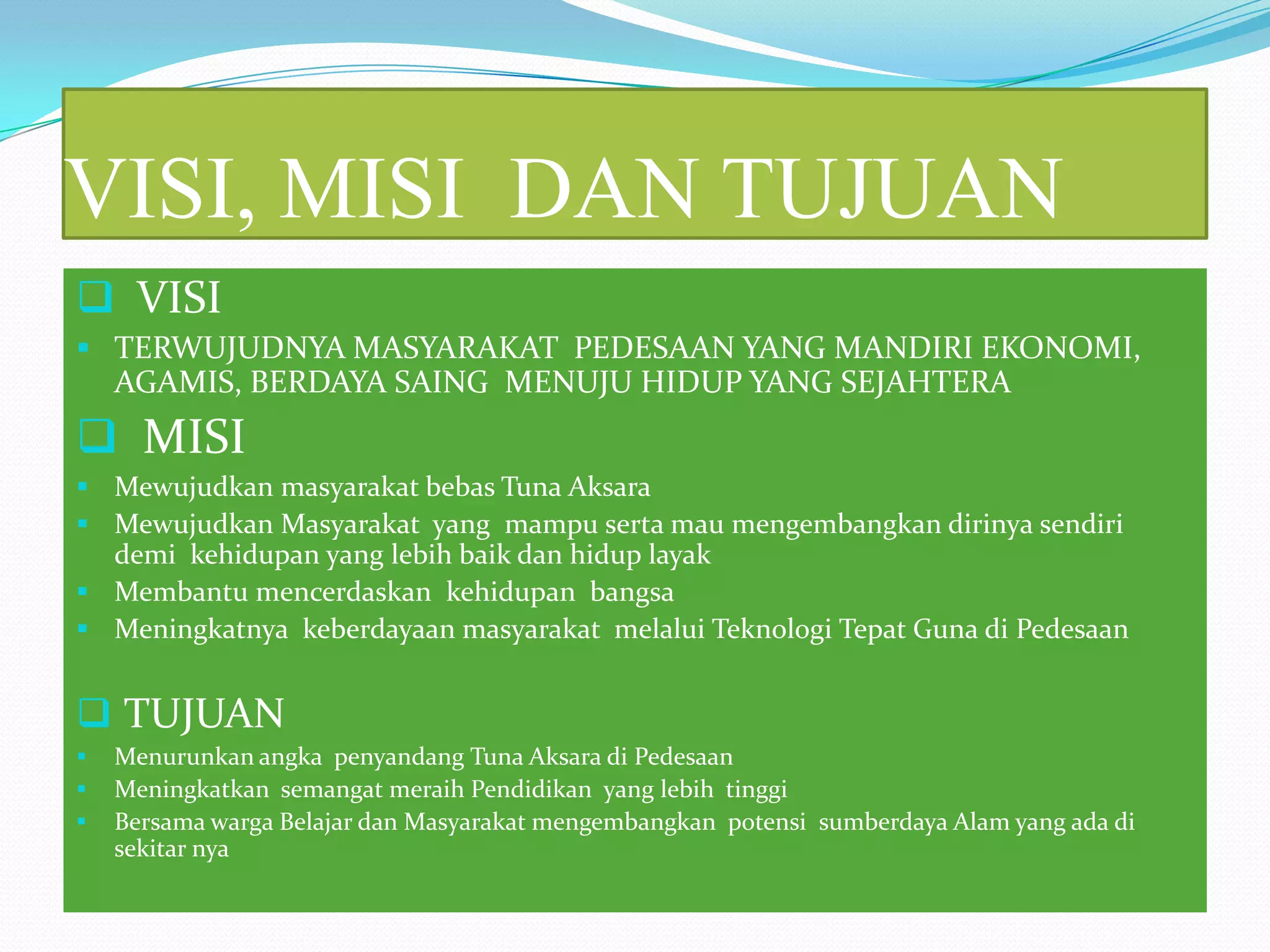 VISI, MISI DAN TUJUAN

VISI

TERWUJUDNYA MASYARAKAT PEDESAAN YANG MANDIRI EKONOMI, AGAMIS, BERDAYA SAING MENUJU HIDUP YANG SEJAHTERA

MISI

Mewujudkan masyarakat bebas Tuna Aksara

Mewujudkan Masyarakat yang mampu serta mau mengembangkan dirinya sendiri demi kehidupan yang lebih baik dan hidup layak

Membantu mencerdaskan kehidupan bangsa

Meningkatnya keberdayaan masyarakat melalui Teknologi Tepat Guna di Pedesaan

TUJUAN

Menurunkan angka penyandang Tuna Aksara di Pedesaan

Meningkatkan semangat meraih Pendidikan yang lebih tinggi

Bersama warga Belajar dan Masyarakat mengembangkan potensi sumberdaya Alam yang ada di sekitar nya